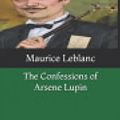 Maurice Leblanc

The Confessions of Arsene Lupin